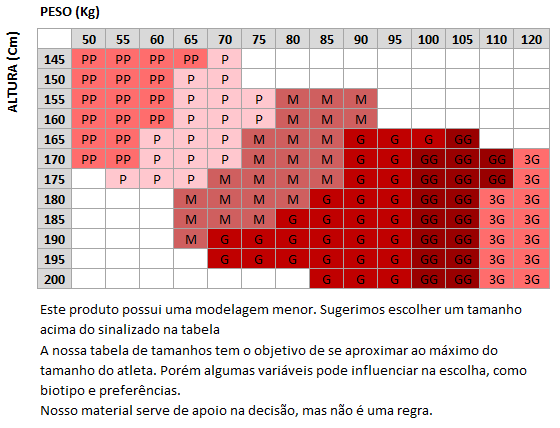 PESO (Kg)

ALTURA (Cm)

| | 50 | 55 | 60 | 65 | 70 | 75 | 80 | 85 | 90 | 95 | 100 | 105 | 110 | 120 |
|---|---|---|---|---|---|---|---|---|---|---|---|---|---|---|
| 145 | PP | PP | PP | PP | P | | | | | | | | | |
| 150 | PP | PP | PP | P | P | | | | | | | | | |
| 155 | PP | PP | PP | P | P | P | M | M | M | | | | | |
| 160 | PP | PP | PP | P | P | P | M | M | M | | | | | |
| 165 | PP | PP | P | P | P | M | M | M | G | G | G | GG | | |
| 170 | PP | PP | P | P | P | M | M | M | G | G | GG | GG | GG | 3G |
| 175 | | P | P | P | M | M | M | M | G | G | GG | GG | GG | 3G |
| 180 | | | | M | M | M | M | G | G | G | GG | GG | 3G | 3G |
| 185 | | | | M | M | M | G | G | G | G | GG | GG | 3G | 3G |
| 190 | | | | M | G | G | G | G | G | G | GG | GG | 3G | 3G |
| 195 | | | | | G | G | G | G | G | G | GG | GG | 3G | 3G |
| 200 | | | | | | | | G | G | G | GG | GG | 3G | 3G |

Este produto possui uma modelagem menor. Sugerimos escolher um tamanho acima do sinalizado na tabela
A nossa tabela de tamanhos tem o objetivo de se aproximar ao máximo do tamanho do atleta. Porém algumas variáveis pode influenciar na escolha, como biotipo e preferências.
Nosso material serve de apoio na decisão, mas não é uma regra.